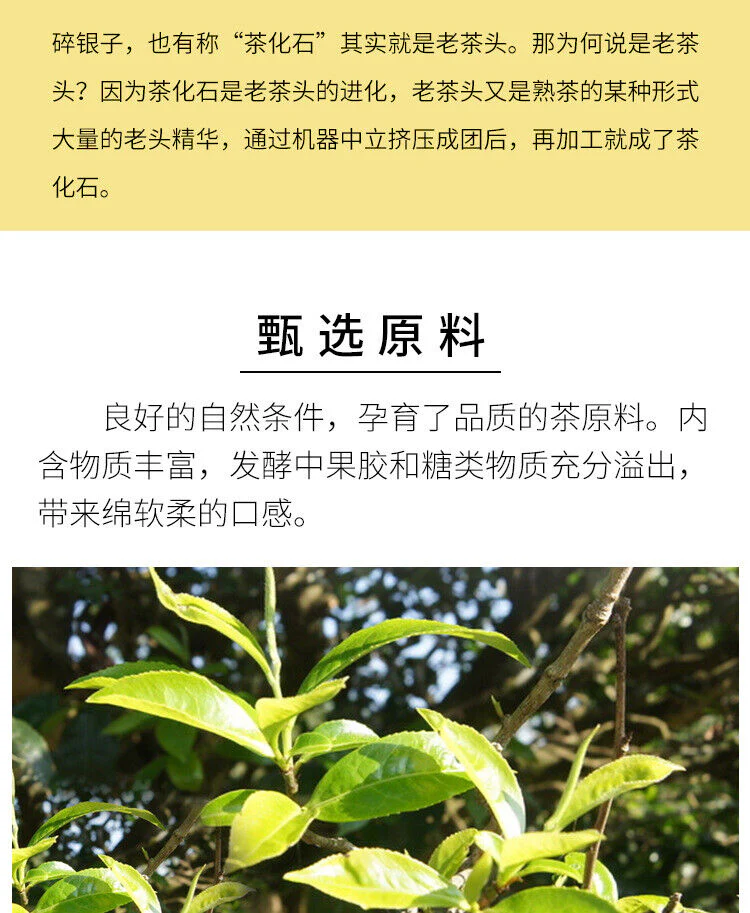 碎银子，也有称“茶化石”其实就是老茶头。那为何说是老茶头？因为茶化石是老茶头的进化，老茶头又是熟茶的某种形式大量的老头精华，通过机器中立挤压成团后，再加工就成了茶化石。

甄选原料

良好的自然条件，孕育了品质的茶原料。内含物质丰富，发酵中果胶和糖类物质充分溢出，带来绵软柔的口感。